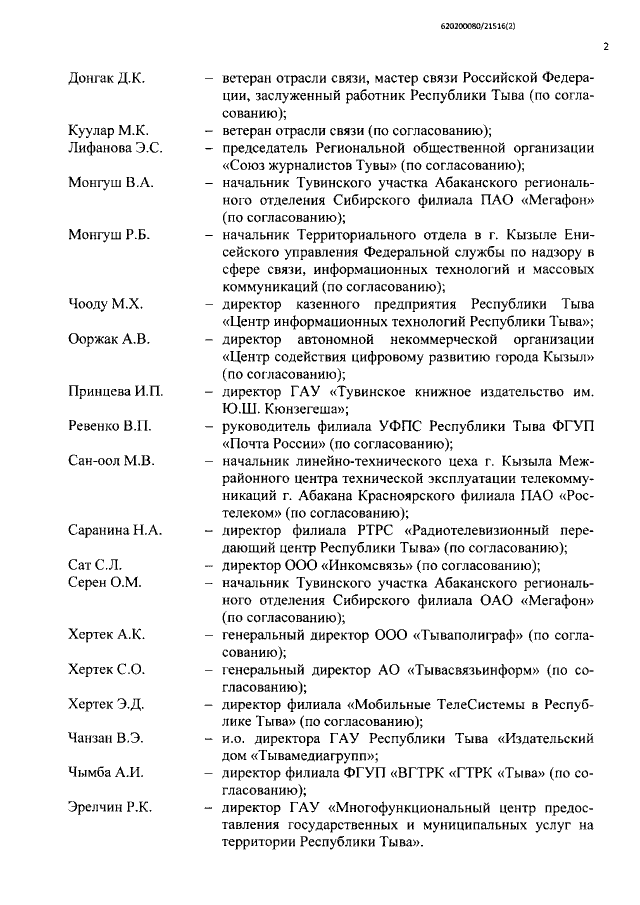 620200080/21516(2)

2

Донгак Д.К. – ветеран отрасли связи, мастер связи Российской Федерации, заслуженный работник Республики Тыва (по согласованию);

Куулар М.К. – ветеран отрасли связи (по согласованию);

Лифанова Э.С. – председатель Региональной общественной организации «Союз журналистов Тувы» (по согласованию);

Монгуш В.А. – начальник Тувинского участка Абаканского регионального отделения Сибирского филиала ПАО «Мегафон» (по согласованию);

Монгуш Р.Б. – начальник Территориального отдела в г. Кызыле Енисейского управления Федеральной службы по надзору в сфере связи, информационных технологий и массовых коммуникаций (по согласованию);

Чооду М.Х. – директор казенного предприятия Республики Тыва «Центр информационных технологий Республики Тыва»;

Ооржак А.В. – директор автономной некоммерческой организации «Центр содействия цифровому развитию города Кызыл» (по согласованию);

Принцева И.П. – директор ГАУ «Тувинское книжное издательство им. Ю.Ш. Кюнзегеша»;

Ревенко В.П. – руководитель филиала УФПС Республики Тыва ФГУП «Почта России» (по согласованию);

Сан-оол М.В. – начальник линейно-технического цеха г. Кызыла Межрайонного центра технической эксплуатации телекоммуникаций г. Абакана Красноярского филиала ПАО «Ростелеком» (по согласованию);

Саранина Н.А. – директор филиала РТРС «Радиотелевизионный передающий центр Республики Тыва» (по согласованию);

Сат С.Л. – директор ООО «Инкомсвязь» (по согласованию);

Серен О.М. – начальник Тувинского участка Абаканского регионального отделения Сибирского филиала ОАО «Мегафон» (по согласованию);

Хертек А.К. – генеральный директор ООО «Тываполиграф» (по согласованию);

Хертек С.О. – генеральный директор АО «Тывасвязьинформ» (по согласованию);

Хертек Э.Д. – директор филиала «Мобильные ТелеСистемы в Республике Тыва» (по согласованию);

Чанзан В.Э. – и.о. директора ГАУ Республики Тыва «Издательский дом «Тывамедиагрупп»;

Чымба А.И. – директор филиала ФГУП «ВГТРК «ГТРК «Тыва» (по согласованию);

Эрелчин Р.К. – директор ГАУ «Многофункциональный центр предоставления государственных и муниципальных услуг на территории Республики Тыва».